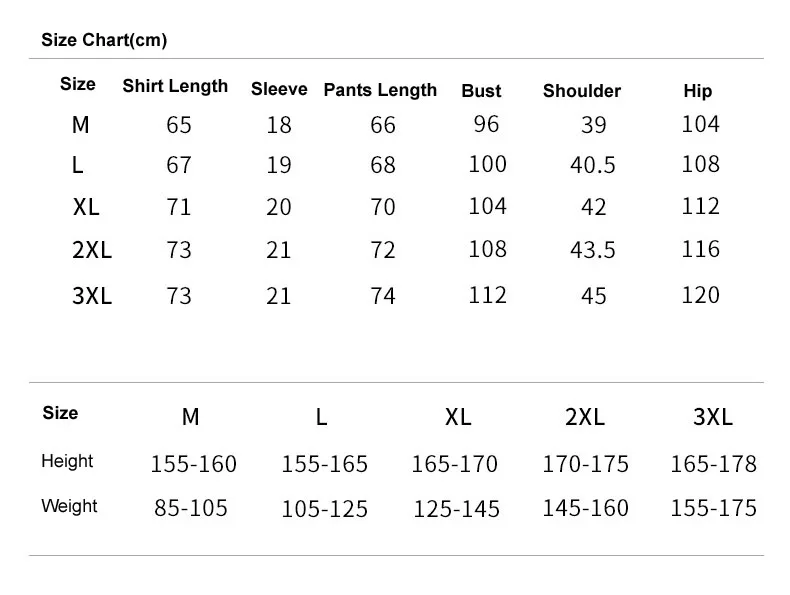 Size Chart(cm)

| Size | Shirt Length | Sleeve | Pants Length | Bust | Shoulder | Hip |
|---|---|---|---|---|---|---|
| M | 65 | 18 | 66 | 96 | 39 | 104 |
| L | 67 | 19 | 68 | 100 | 40.5 | 108 |
| XL | 71 | 20 | 70 | 104 | 42 | 112 |
| 2XL | 73 | 21 | 72 | 108 | 43.5 | 116 |
| 3XL | 73 | 21 | 74 | 112 | 45 | 120 |

| Size | M | L | XL | 2XL | 3XL |
|---|---|---|---|---|---|
| Height | 155-160 | 155-165 | 165-170 | 170-175 | 165-178 |
| Weight | 85-105 | 105-125 | 125-145 | 145-160 | 155-175 |